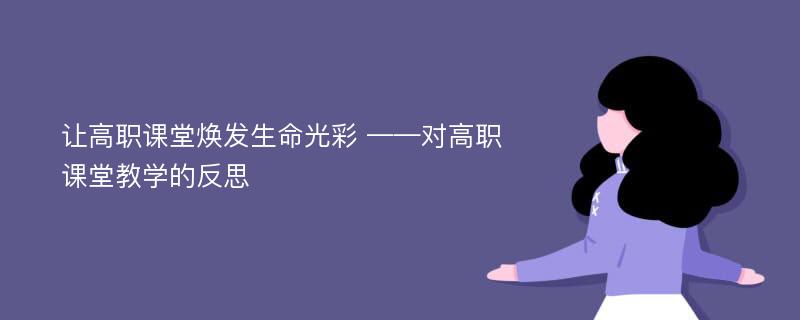 让高职课堂焕发生命光彩 ——对高职课堂教学的反思